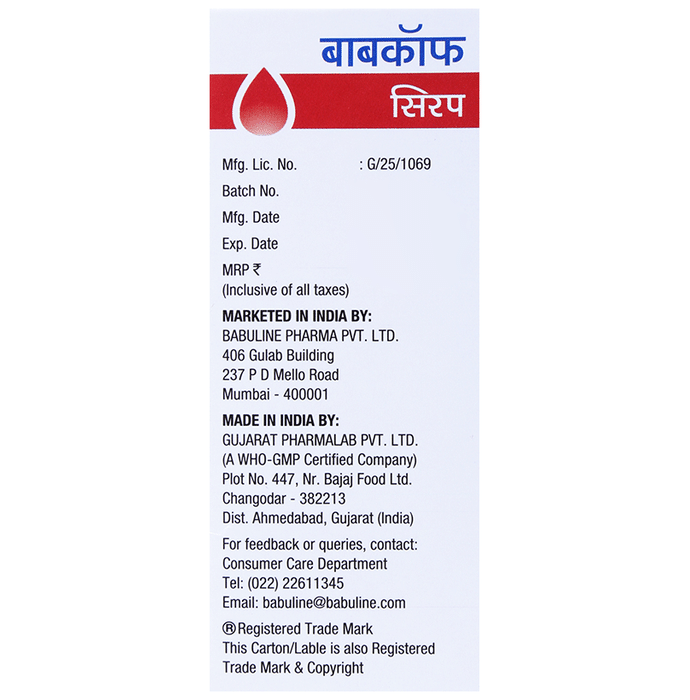 बाबकॉफ

सिरप

Mfg. Lic. No. : G/25/1069

Batch No.

Mfg. Date

Exp. Date

MRP ₹
(Inclusive of all taxes)

MARKETED IN INDIA BY:
BABULINE PHARMA PVT. LTD.
406 Gulab Building
237 P D Mello Road
Mumbai - 400001

MADE IN INDIA BY:
GUJARAT PHARMALAB PVT. LTD.
(A WHO-GMP Certified Company)
Plot No. 447, Nr. Bajaj Food Ltd.
Changodar - 382213
Dist. Ahmedabad, Gujarat (India)

For feedback or queries, contact:
Consumer Care Department
Tel: (022) 22611345
Email: babuline@babuline.com

® Registered Trade Mark
This Carton/Lable is also Registered Trade Mark & Copyright